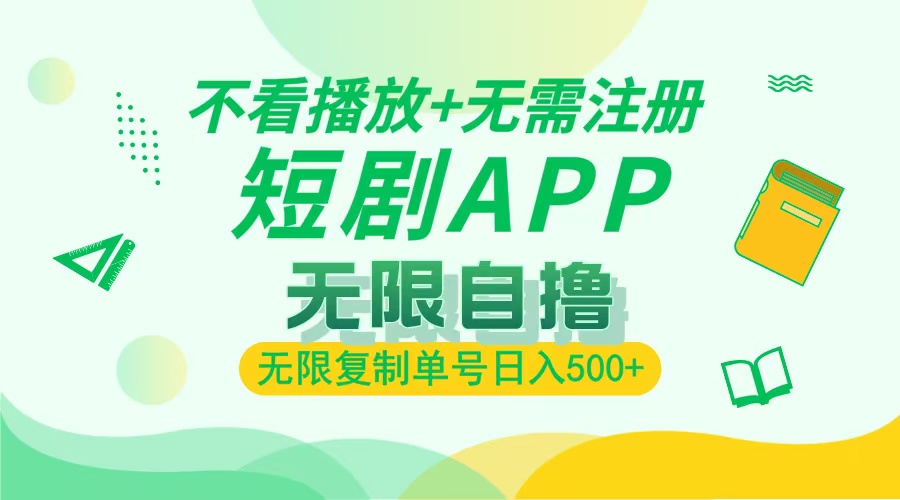 不看播放+无需注册

短剧APP

无限自撸

无限复制单号日入500+